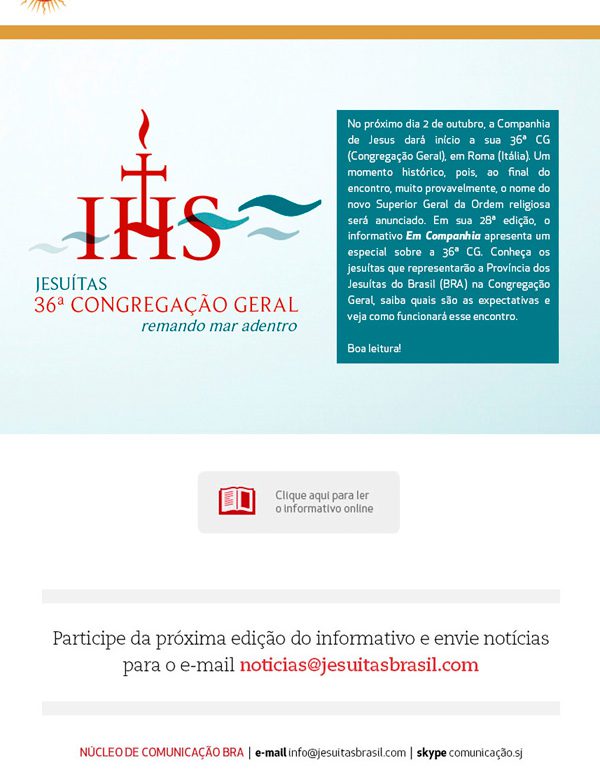 IHS

JESUÍTAS
36ª CONGREGAÇÃO GERAL
remando mar adentro

No próximo dia 2 de outubro, a Companhia de Jesus dará início a sua 36ª CG (Congregação Geral), em Roma (Itália). Um momento histórico, pois, ao final do encontro, muito provavelmente, o nome do novo Superior Geral da Ordem religiosa será anunciado. Em sua 28ª edição, o informativo Em Companhia apresenta um especial sobre a 36ª CG. Conheça os jesuítas que representarão a Província dos Jesuítas do Brasil (BRA) na Congregação Geral, saiba quais são as expectativas e veja como funcionará esse encontro.

Boa leitura!

Clique aqui para ler
o informativo online

Participe da próxima edição do informativo e envie notícias para o e-mail noticias@jesuitasbrasil.com

NÚCLEO DE COMUNICAÇÃO BRA | e-mail info@jesuitasbrasil.com | skype comunicação.sj